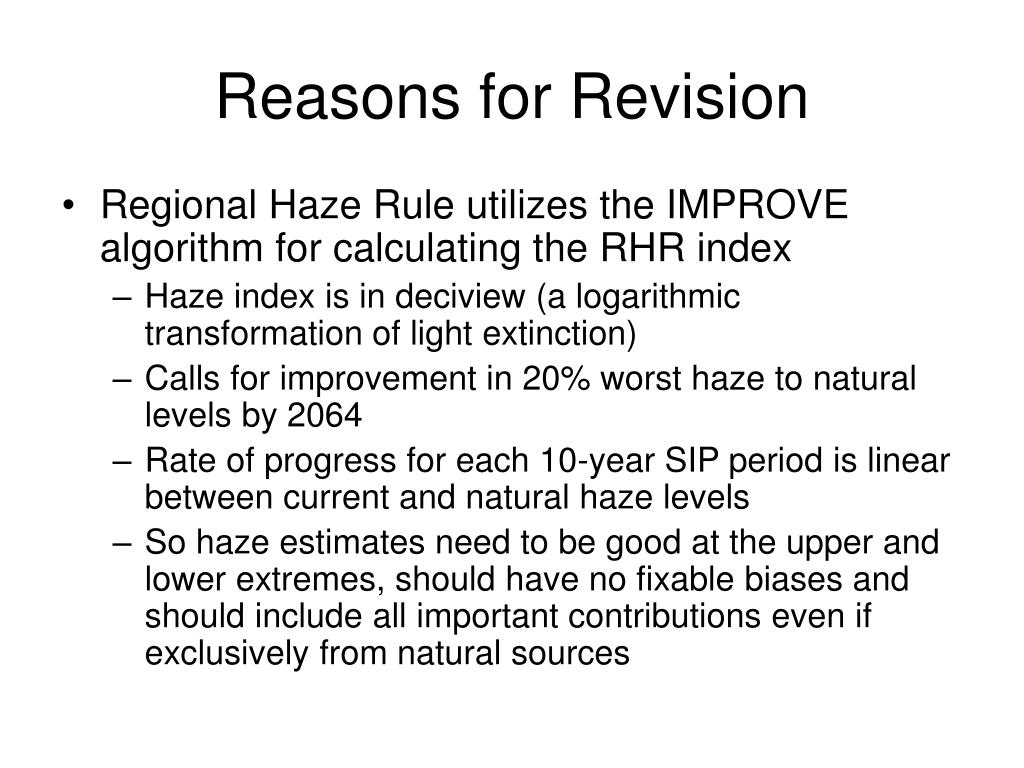 Reasons for Revision

• Regional Haze Rule utilizes the IMPROVE algorithm for calculating the RHR index
– Haze index is in deciview (a logarithmic transformation of light extinction)
– Calls for improvement in 20% worst haze to natural levels by 2064
– Rate of progress for each 10-year SIP period is linear between current and natural haze levels
– So haze estimates need to be good at the upper and lower extremes, should have no fixable biases and should include all important contributions even if exclusively from natural sources